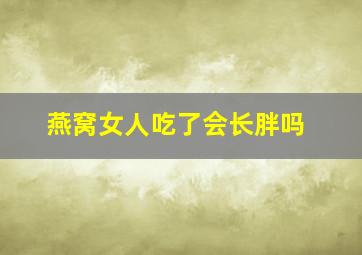 燕窝女人吃了会长胖吗